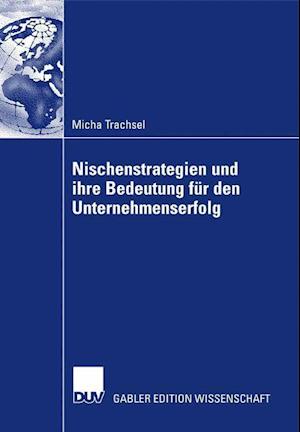 Micha Trachsel

Nischenstrategien und ihre Bedeutung für den Unternehmenserfolg

DUV GABLER EDITION WISSENSCHAFT